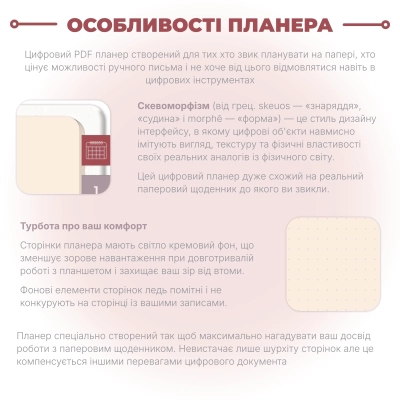 ОСОБЛИВОСТІ ПЛАНЕРА

Цифровий PDF планер створений для тих хто звик планувати на папері, хто цінує можливості ручного письма і не хоче від цього відмовлятися навіть в цифрових інструментах

1

Скевоморфізм (від грец. skeuos — «знаряддя», «судина» і morphē — «форма») — це стиль дизайну інтерфейсу, в якому цифрові об'єкти навмисно імітують вигляд, текстуру та фізичні властивості своїх реальних аналогів із фізичного світу.

Цей цифровий планер дуже схожий на реальний паперовий щоденник до якого ви звикли.

Турбота про ваш комфорт

Сторінки планера мають світло кремовий фон, що зменшує зорове навантаження при довготривалій роботі з планшетом і захищає ваш зір від втоми.

Фонові елементи сторінок ледь помітні і не конкурують на сторінці із вашими записами.

Планер спеціально створений так щоб максимально нагадувати ваш досвід роботи з паперовим щоденником. Невистачає лише шурхіту сторінок але це компенсується іншими перевагами цифрового документа